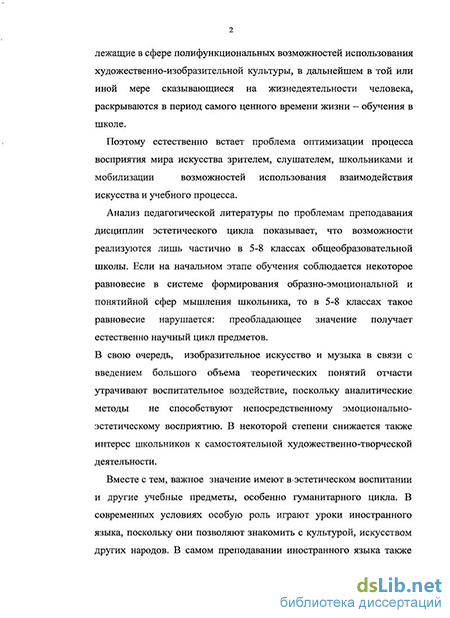 2

лежащие в сфере полифункциональных возможностей использования художественно-изобразительной культуры, в дальнейшем в той или иной мере сказывающиеся на жизнедеятельности человека, раскрываются в период самого ценного времени жизни – обучения в школе.

Поэтому естественно встает проблема оптимизации процесса восприятия мира искусства зрителем, слушателем, школьниками и мобилизации возможностей использования взаимодействия искусства и учебного процесса.

Анализ педагогической литературы по проблемам преподавания дисциплин эстетического цикла показывает, что возможности реализуются лишь частично в 5-8 классах общеобразовательной школы. Если на начальном этапе обучения соблюдается некоторое равновесие в системе формирования образно-эмоциональной и понятийной сфер мышления школьника, то в 5-8 классах такое равновесие нарушается: преобладающее значение получает естественно научный цикл предметов.

В свою очередь, изобразительное искусство и музыка в связи с введением большого объема теоретических понятий отчасти утрачивают воспитательное воздействие, поскольку аналитические методы не способствуют непосредственному эмоционально-эстетическому восприятию. В некоторой степени снижается также интерес школьников к самостоятельной художественно-творческой деятельности.

Вместе с тем, важное значение имеют в эстетическом воспитании и другие учебные предметы, особенно гуманитарного цикла. В современных условиях особую роль играют уроки иностранного языка, поскольку они позволяют знакомить с культурой, искусством других народов. В самом преподавании иностранного языка также

dsLib.net
библиотека диссертаций